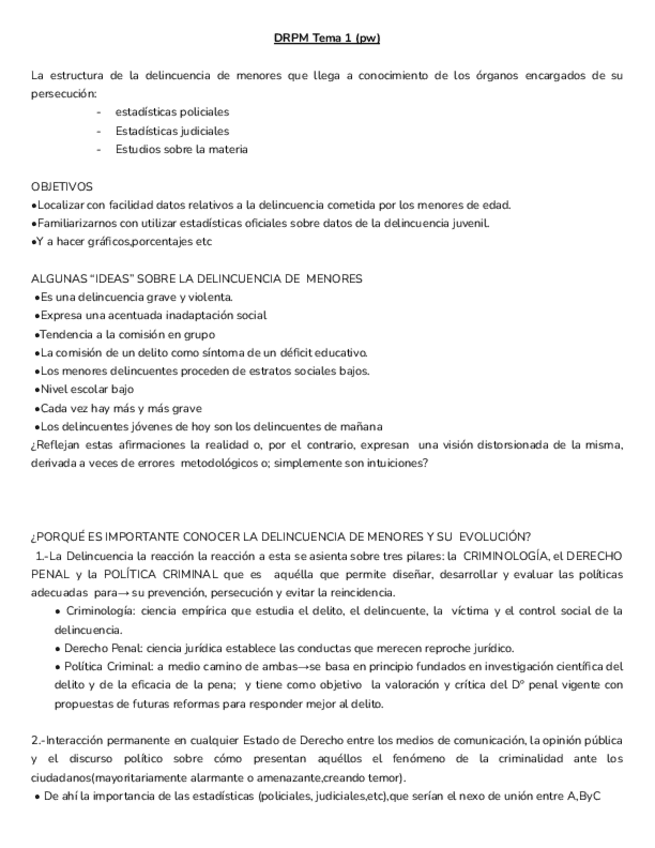 DRPM Tema 1 (pw)

La estructura de la delincuencia de menores que llega a conocimiento de los órganos encargados de su persecución:

- estadísticas policiales
- Estadísticas judiciales
- Estudios sobre la materia

OBJETIVOS
•Localizar con facilidad datos relativos a la delincuencia cometida por los menores de edad.
•Familiarizarnos con utilizar estadísticas oficiales sobre datos de la delincuencia juvenil.
•Y a hacer gráficos,porcentajes etc

ALGUNAS "IDEAS" SOBRE LA DELINCUENCIA DE MENORES
•Es una delincuencia grave y violenta.
•Expresa una acentuada inadaptación social
•Tendencia a la comisión en grupo
•La comisión de un delito como síntoma de un déficit educativo.
•Los menores delincuentes proceden de estratos sociales bajos.
•Nivel escolar bajo
•Cada vez hay más y más grave
•Los delincuentes jóvenes de hoy son los delincuentes de mañana
¿Reflejan estas afirmaciones la realidad o, por el contrario, expresan una visión distorsionada de la misma, derivada a veces de errores metodológicos o; simplemente son intuiciones?

¿PORQUÉ ES IMPORTANTE CONOCER LA DELINCUENCIA DE MENORES Y SU EVOLUCIÓN?
1.-La Delincuencia la reacción la reacción a esta se asienta sobre tres pilares: la CRIMINOLOGÍA, el DERECHO PENAL y la POLÍTICA CRIMINAL que es aquélla que permite diseñar, desarrollar y evaluar las políticas adecuadas para→ su prevención, persecución y evitar la reincidencia.
• Criminología: ciencia empírica que estudia el delito, el delincuente, la víctima y el control social de la delincuencia.
• Derecho Penal: ciencia jurídica establece las conductas que merecen reproche jurídico.
• Política Criminal: a medio camino de ambas→se basa en principio fundados en investigación científica del delito y de la eficacia de la pena; y tiene como objetivo la valoración y crítica del Dº penal vigente con propuestas de futuras reformas para responder mejor al delito.

2.-Interacción permanente en cualquier Estado de Derecho entre los medios de comunicación, la opinión pública y el discurso político sobre cómo presentan aquéllos el fenómeno de la criminalidad ante los ciudadanos(mayoritariamente alarmante o amenazante,creando temor).
• De ahí la importancia de las estadísticas (policiales, judiciales,etc),que serían el nexo de unión entre A,ByC